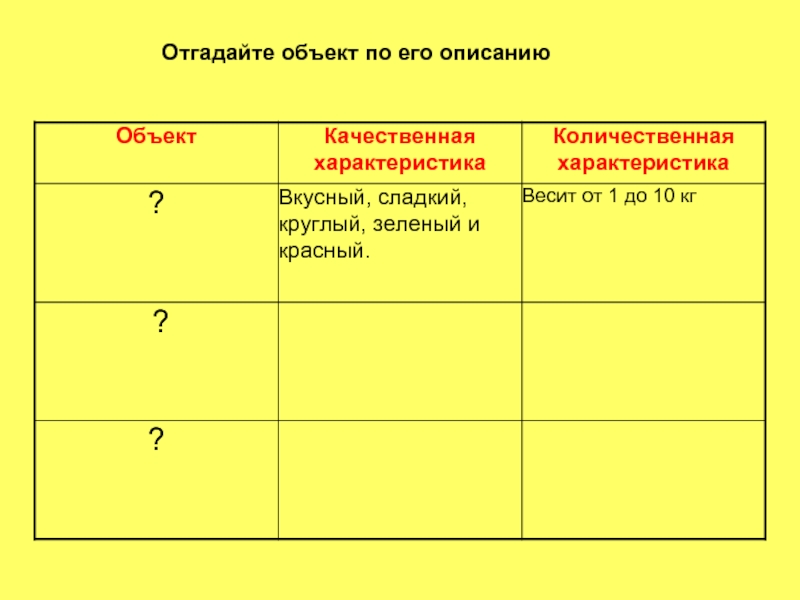 Отгадайте объект по его описанию

| Объект | Качественная характеристика | Количественная характеристика |
|---|---|---|
| ? | Вкусный, сладкий, круглый, зеленый и красный. | Весит от 1 до 10 кг |
| ? | | |
| ? | | |